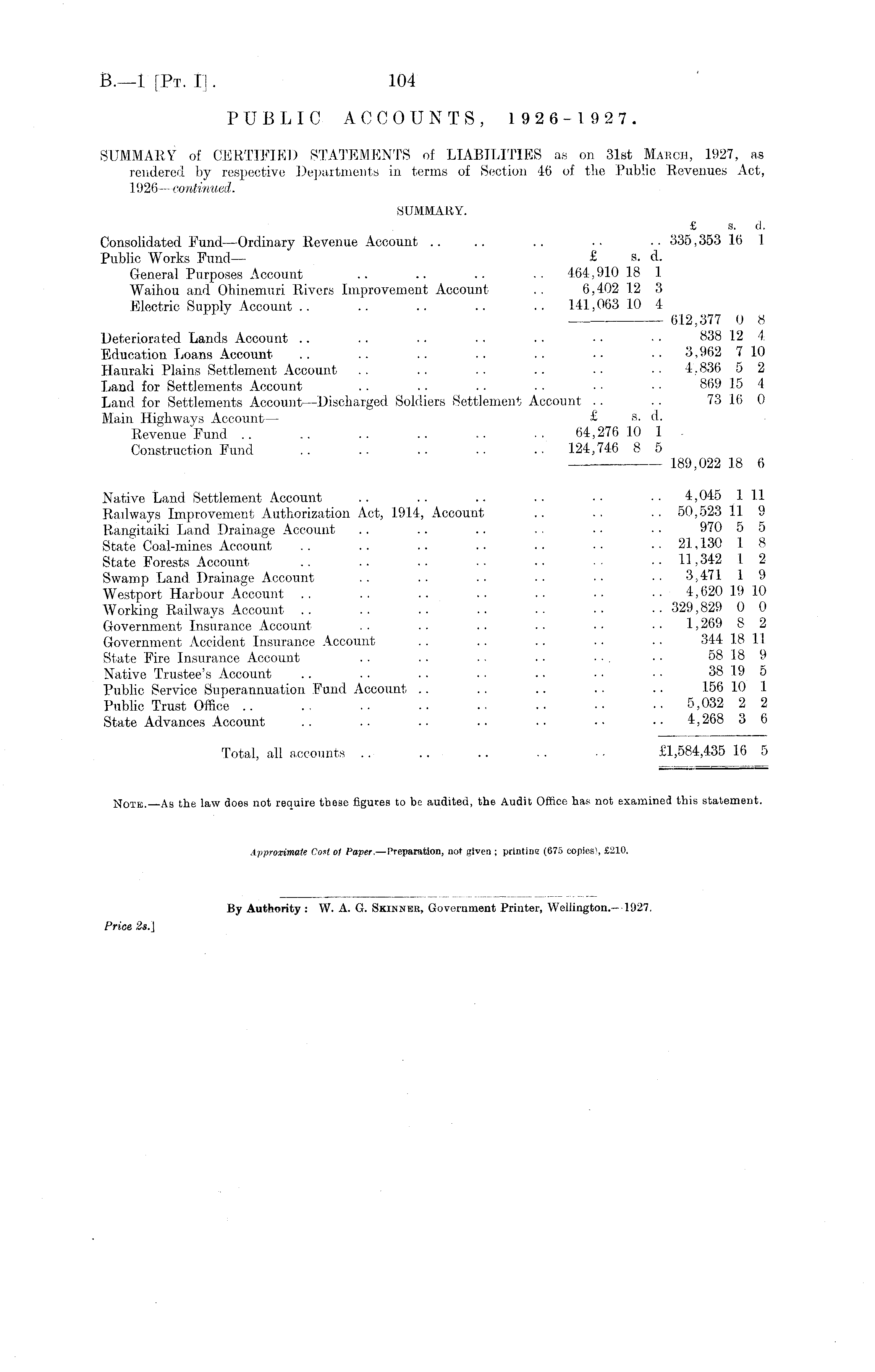 B.—1 [Pt. I]. 104

PUBLIC ACCOUNTS, 1926-1927.

SUMMARY of CERTIFIED STATEMENTS of LIABILITIES as on 31st March, 1927, as rendered by respective Departments in terms of Section 46 of the Public Revenues Act, 1926—continued.

SUMMARY.

| | £ s. d. | £ s. d. |
|---|---|---|
| Consolidated Fund—Ordinary Revenue Account .. .. .. .. .. | | 335,353 16 1 |
| Public Works Fund— | £ s. d. | |
| General Purposes Account .. .. .. .. | 464,910 18 1 | |
| Waihou and Ohinemuri Rivers Improvement Account .. | 6,402 12 3 | |
| Electric Supply Account .. .. .. .. .. | 141,063 10 4 | |
| | | 612,377 0 8 |
| Deteriorated Lands Account .. .. .. .. .. .. .. | | 838 12 4 |
| Education Loans Account .. .. .. .. .. .. .. | | 3,962 7 10 |
| Hauraki Plains Settlement Account .. .. .. .. .. .. | | 4,836 5 2 |
| Land for Settlements Account .. .. .. .. .. .. | | 869 15 4 |
| Land for Settlements Account—Discharged Soldiers Settlement Account .. .. | | 73 16 0 |
| Main Highways Account— | £ s. d. | |
| Revenue Fund .. .. .. .. .. .. | 64,276 10 1 | |
| Construction Fund .. .. .. .. .. | 124,746 8 5 | |
| | | 189,022 18 6 |
| Native Land Settlement Account .. .. .. .. .. .. | | 4,045 1 11 |
| Railways Improvement Authorization Act, 1914, Account .. .. .. | | 50,523 11 9 |
| Rangitaiki Land Drainage Account .. .. .. .. .. .. | | 970 5 5 |
| State Coal-mines Account .. .. .. .. .. .. .. | | 21,130 1 8 |
| State Forests Account .. .. .. .. .. .. .. | | 11,342 1 2 |
| Swamp Land Drainage Account .. .. .. .. .. .. | | 3,471 1 9 |
| Westport Harbour Account .. .. .. .. .. .. .. | | 4,620 19 10 |
| Working Railways Account .. .. .. .. .. .. .. | | 329,829 0 0 |
| Government Insurance Account .. .. .. .. .. .. | | 1,269 8 2 |
| Government Accident Insurance Account .. .. .. .. .. | | 344 18 11 |
| State Fire Insurance Account .. .. .. .. .. .. | | 58 18 9 |
| Native Trustee's Account .. .. .. .. .. .. .. | | 38 19 5 |
| Public Service Superannuation Fund Account .. .. .. .. .. | | 156 10 1 |
| Public Trust Office .. .. .. .. .. .. .. .. | | 5,032 2 2 |
| State Advances Account .. .. .. .. .. .. .. | | 4,268 3 6 |
| Total, all accounts .. .. .. .. .. | | £1,584,435 16 5 |

Note.—As the law does not require these figures to be audited, the Audit Office has not examined this statement.

Approximate Cost of Paper.—Preparation, not given; printing (675 copies), £210.

By Authority: W. A. G. Skinner, Government Printer, Wellington.—1927.

Price 2s.]